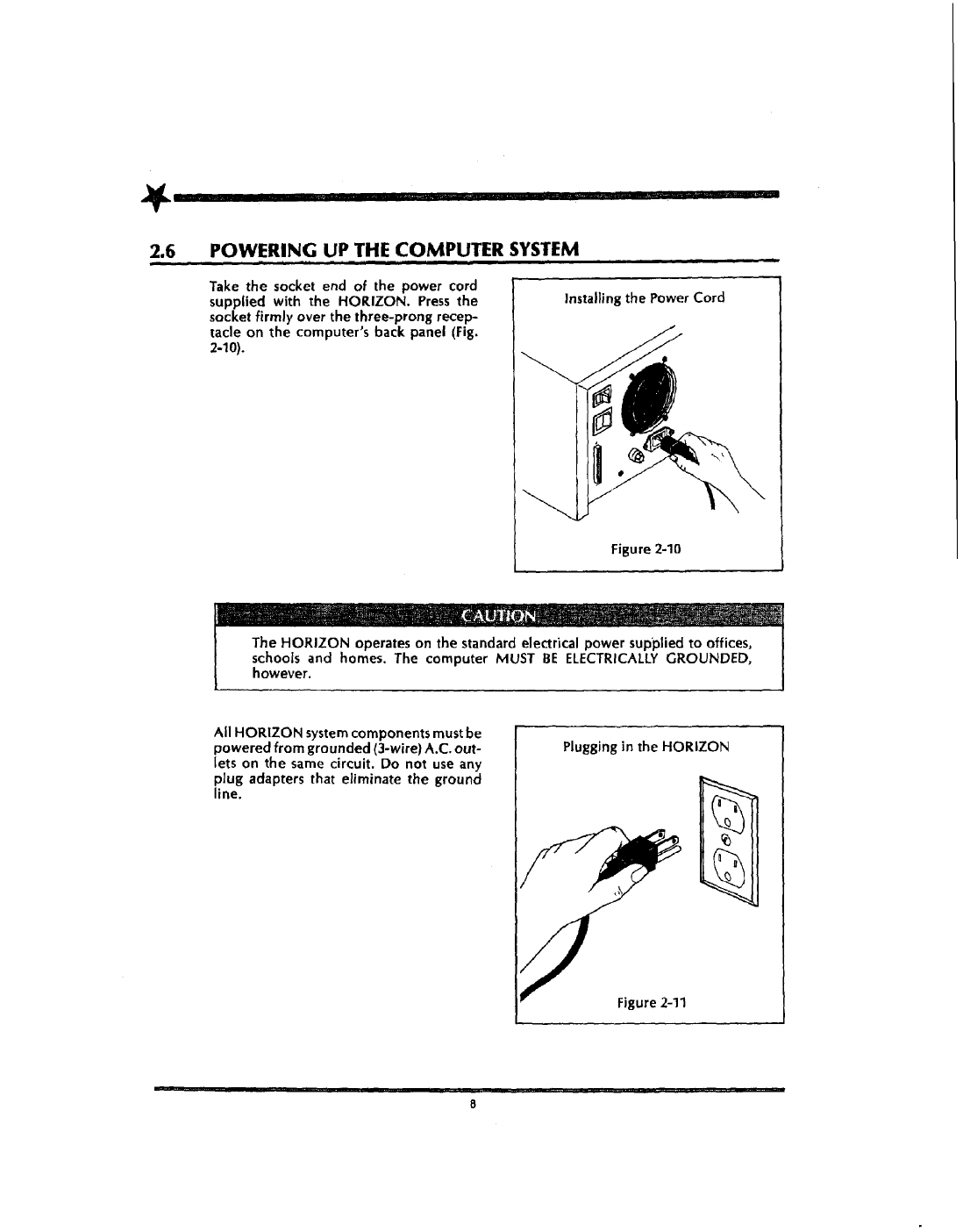 2.6 POWERING UP THE COMPUTER SYSTEM

Take the socket end of the power cord supplied with the HORIZON. Press the socket firmly over the three-prong receptacle on the computer's back panel (Fig. 2-10).

Installing the Power Cord

Figure 2-10

CAUTION

The HORIZON operates on the standard electrical power supplied to offices, schools and homes. The computer MUST BE ELECTRICALLY GROUNDED, however.

All HORIZON system components must be powered from grounded (3-wire) A.C. outlets on the same circuit. Do not use any plug adapters that eliminate the ground line.

Plugging in the HORIZON

Figure 2-11

8